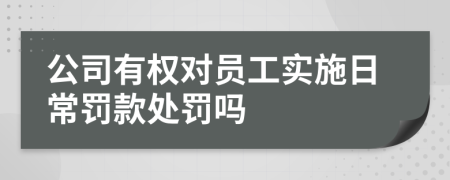 公司有权对员工实施日常罚款处罚吗